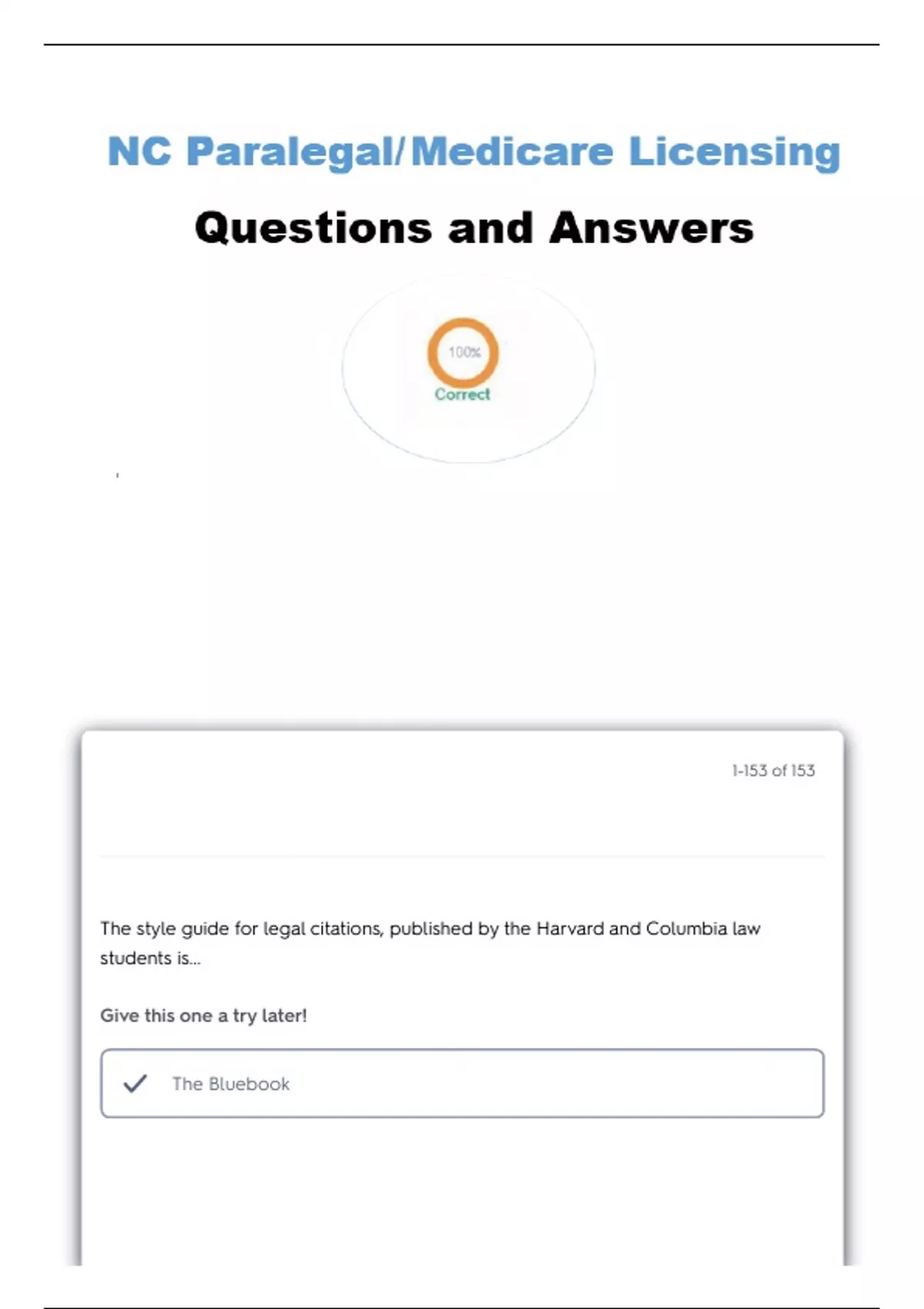 NC Paralegal/Medicare Licensing

Questions and Answers

100%
Correct

1-153 of 153

The style guide for legal citations, published by the Harvard and Columbia law students is...

Give this one a try later!

✓ The Bluebook